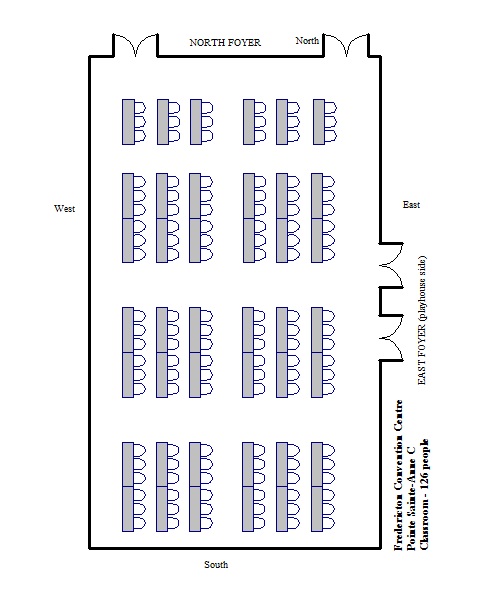 NORTH FOYER

North

West

East

EAST FOYER (playhouse side)

Fredericton Convention Centre
Pointe Sainte-Anne C
Classroom - 126 people

South